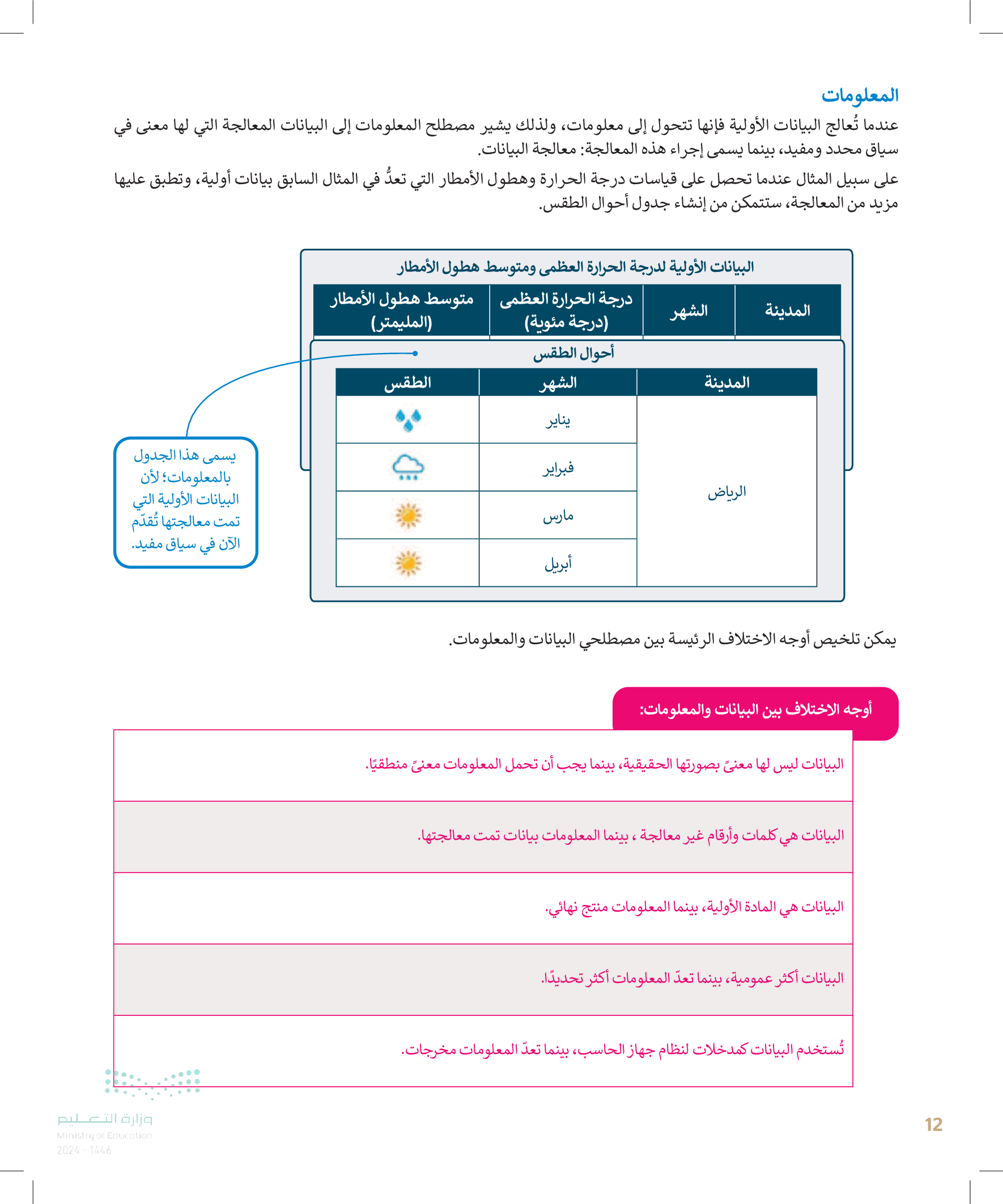 المعلومات

عندما تُعالج البيانات الأولية فإنها تتحول إلى معلومات، ولذلك يشير مصطلح المعلومات إلى البيانات المعالجة التي لها معنى في سياق محدد ومفيد، بينما يسمى إجراء هذه المعالجة: معالجة البيانات.

على سبيل المثال عندما تحصل على قياسات درجة الحرارة وهطول الأمطار التي تعدُّ في المثال السابق بيانات أولية، وتطبق عليها مزيد من المعالجة، ستتمكن من إنشاء جدول أحوال الطقس.

البيانات الأولية لدرجة الحرارة العظمى ومتوسط هطول الأمطار

| المدينة | الشهر | درجة الحرارة العظمى (درجة مئوية) | متوسط هطول الأمطار (المليمتر) |
|---|---|---|---|

أحوال الطقس

| المدينة | الشهر | الطقس |
|---|---|---|
| الرياض | يناير | |
| | فبراير | |
| | مارس | |
| | أبريل | |

يسمى هذا الجدول بالمعلومات؛ لأن البيانات الأولية التي تمت معالجتها تُقدّم الآن في سياق مفيد.

يمكن تلخيص أوجه الاختلاف الرئيسة بين مصطلحي البيانات والمعلومات.

أوجه الاختلاف بين البيانات والمعلومات:

البيانات ليس لها معنىً بصورتها الحقيقية، بينما يجب أن تحمل المعلومات معنىً منطقيًا.

البيانات هي كلمات وأرقام غير معالجة ، بينما المعلومات بيانات تمت معالجتها.

البيانات هي المادة الأولية، بينما المعلومات منتج نهائي.

البيانات أكثر عمومية، بينما تعدّ المعلومات أكثر تحديدًا.

تُستخدم البيانات كمدخلات لنظام جهاز الحاسب، بينما تعدّ المعلومات مخرجات.

وزارة التعليم
Ministry of Education
2024 - 1446

12